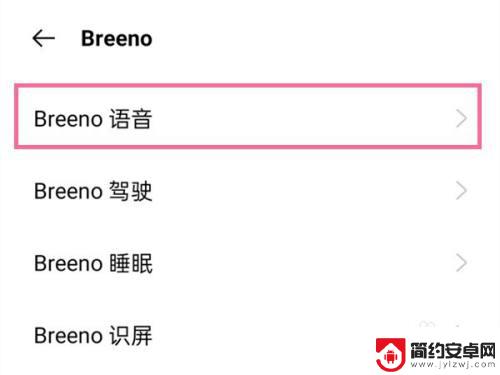 Breeno

Breeno 语音

Breeno 驾驶

Breeno 睡眠

Breeno 识屏

简约安卓网
www.jylzwj.com